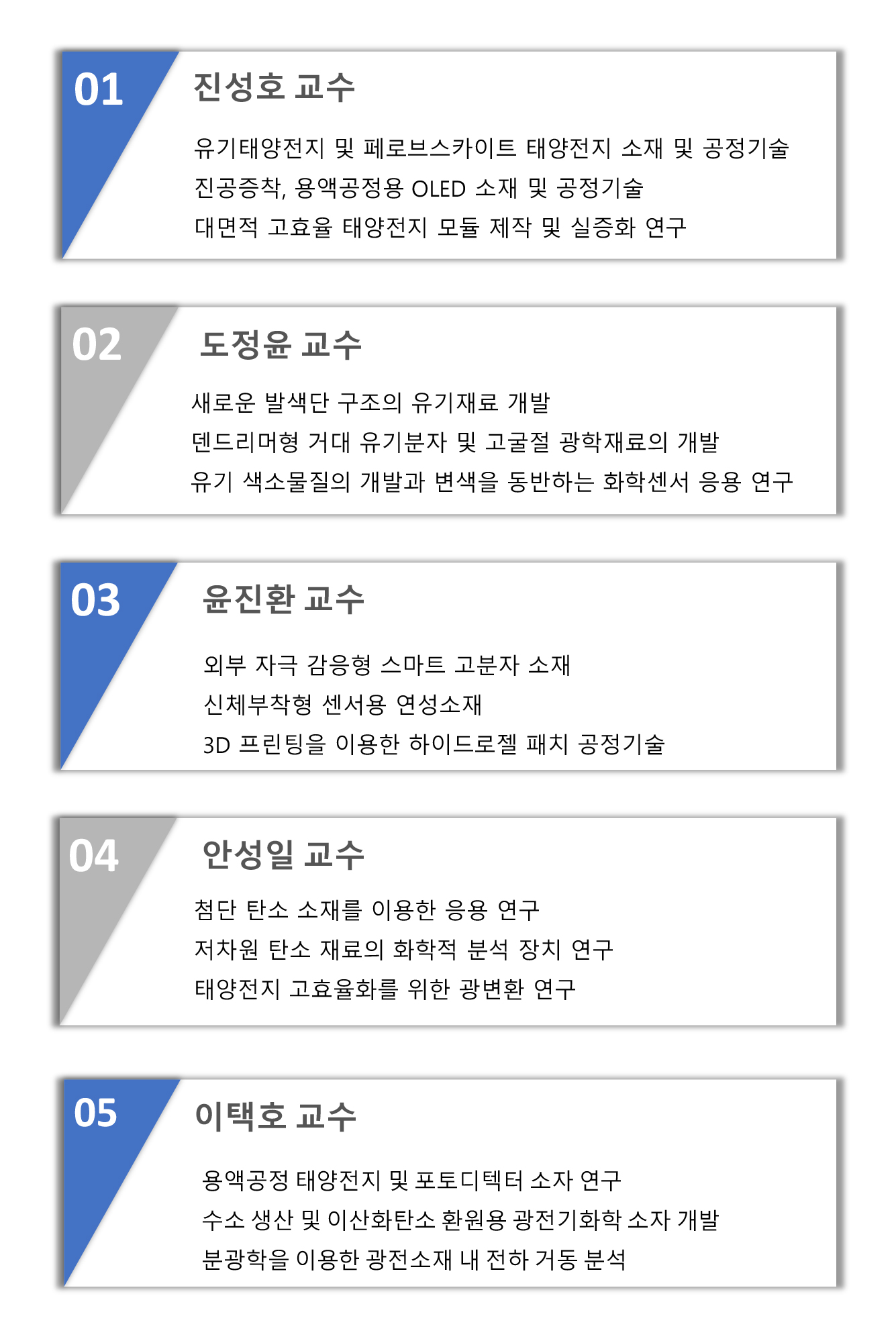 01

진성호 교수

유기태양전지 및 페로브스카이트 태양전지 소재 및 공정기술
진공증착, 용액공정용 OLED 소재 및 공정기술
대면적 고효율 태양전지 모듈 제작 및 실증화 연구

02

도정윤 교수

새로운 발색단 구조의 유기재료 개발
덴드리머형 거대 유기분자 및 고굴절 광학재료의 개발
유기 색소물질의 개발과 변색을 동반하는 화학센서 응용 연구

03

윤진환 교수

외부 자극 감응형 스마트 고분자 소재
신체부착형 센서용 연성소재
3D 프린팅을 이용한 하이드로젤 패치 공정기술

04

안성일 교수

첨단 탄소 소재를 이용한 응용 연구
저차원 탄소 재료의 화학적 분석 장치 연구
태양전지 고효율화를 위한 광변환 연구

05

이택호 교수

용액공정 태양전지 및 포토디텍터 소자 연구
수소 생산 및 이산화탄소 환원용 광전기화학 소자 개발
분광학을 이용한 광전소재 내 전하 거동 분석